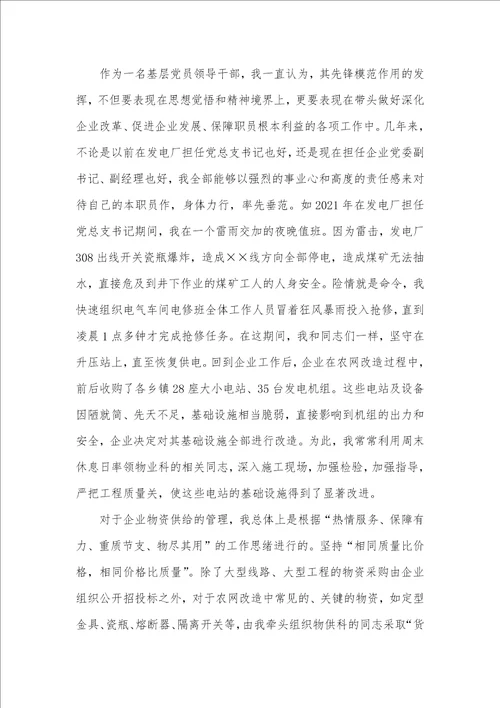 作为一名基层党员领导干部，我一直认为，其先锋模范作用的发挥，不但要表现在思想觉悟和精神境界上，更要表现在带头做好深化企业改革、促进企业发展、保障职员根本利益的各项工作中。几年来，不论是以前在发电厂担任党总支书记也好，还是现在担任企业党委副书记、副经理也好，我全部能够以强烈的事业心和高度的责任感来对待自己的本职员作，身体力行，率先垂范。如2021年在发电厂担任党总支书记期间，我在一个雷雨交加的夜晚值班。因为雷击，发电厂308出线开关瓷瓶爆炸，造成××线方向全部停电，造成煤矿无法抽水，直接危及到井下作业的煤矿工人的人身安全。险情就是命令，我快速组织电气车间电修班全体工作人员冒着狂风暴雨投入抢修，直到凌晨1点多钟才完成抢修任务。在这期间，我和同志们一样，坚守在升压站上，直至恢复供电。回到企业工作后，企业在农网改造过程中，前后收购了各乡镇28座大小电站、35台发电机组。这些电站及设备因陋就简、先天不足，基础设施相当脆弱，直接影响到机组的出力和安全，企业决定对其基础设施全部进行改造。为此，我常常利用周末休息日率领物业科的相关同志，深入施工现场，加强检验，加强指导，严把工程质量关，使这些电站的基础设施得到了显著改进。

对于企业物资供给的管理，我总体上是根据“热情服务、保障有力、重质节支、物尽其用”的工作思绪进行的。坚持“相同质量比价格，相同价格比质量”。除了大型线路、大型工程的物资采购由企业组织公开招投标之外，对于农网改造中常见的、关键的物资，如定型金具、瓷瓶、熔断器、隔离开关等，由我牵头组织物供科的同志采取“货